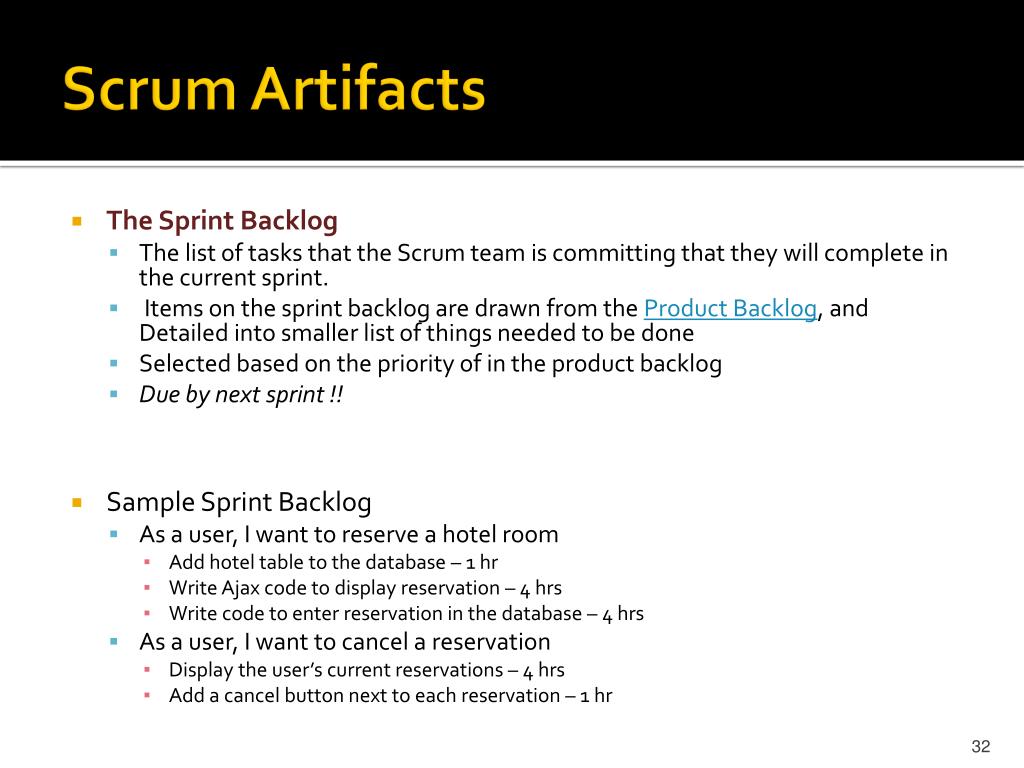 Scrum Artifacts

The Sprint Backlog
The list of tasks that the Scrum team is committing that they will complete in the current sprint.
Items on the sprint backlog are drawn from the Product Backlog, and Detailed into smaller list of things needed to be done
Selected based on the priority of in the product backlog
Due by next sprint !!

Sample Sprint Backlog
As a user, I want to reserve a hotel room
Add hotel table to the database – 1 hr
Write Ajax code to display reservation – 4 hrs
Write code to enter reservation in the database – 4 hrs
As a user, I want to cancel a reservation
Display the user's current reservations – 4 hrs
Add a cancel button next to each reservation – 1 hr

32